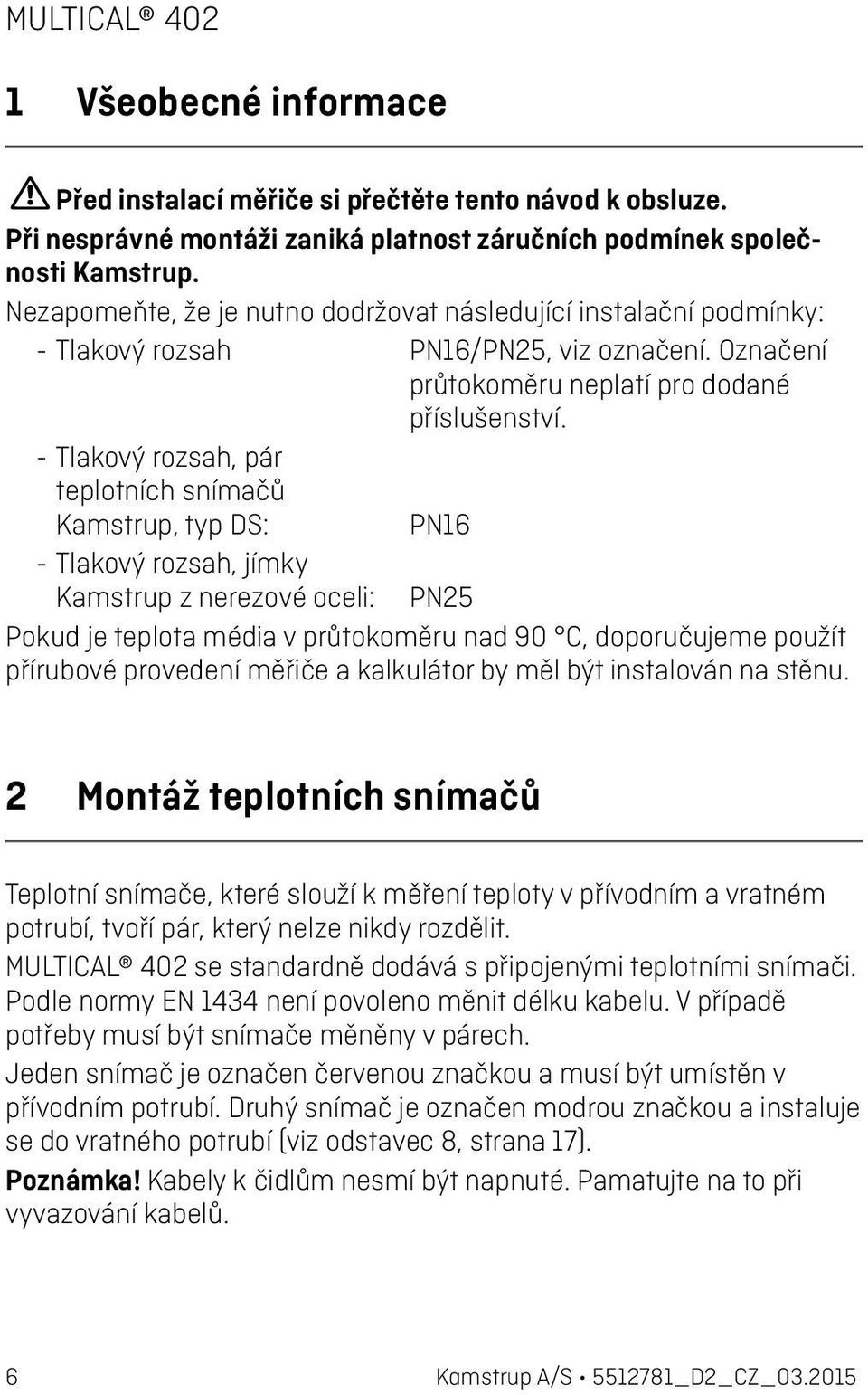 MULTICAL® 402

1 Všeobecné informace

Před instalací měřiče si přečtěte tento návod k obsluze. Při nesprávné montáži zaniká platnost záručních podmínek společnosti Kamstrup.

Nezapomeňte, že je nutno dodržovat následující instalační podmínky:

- Tlakový rozsah PN16/PN25, viz označení. Označení průtokoměru neplatí pro dodané příslušenství.
- Tlakový rozsah, pár teplotních snímačů Kamstrup, typ DS: PN16
- Tlakový rozsah, jímky Kamstrup z nerezové oceli: PN25

Pokud je teplota média v průtokoměru nad 90 °C, doporučujeme použít přírubové provedení měřiče a kalkulátor by měl být instalován na stěnu.

2 Montáž teplotních snímačů

Teplotní snímače, které slouží k měření teploty v přívodním a vratném potrubí, tvoří pár, který nelze nikdy rozdělit.

MULTICAL® 402 se standardně dodává s připojenými teplotními snímači. Podle normy EN 1434 není povoleno měnit délku kabelu. V případě potřeby musí být snímače měněny v párech.

Jeden snímač je označen červenou značkou a musí být umístěn v přívodním potrubí. Druhý snímač je označen modrou značkou a instaluje se do vratného potrubí (viz odstavec 8, strana 17).

Poznámka! Kabely k čidlům nesmí být napnuté. Pamatujte na to při vyvazování kabelů.

6 Kamstrup A/S • 5512781_D2_CZ_03.2015